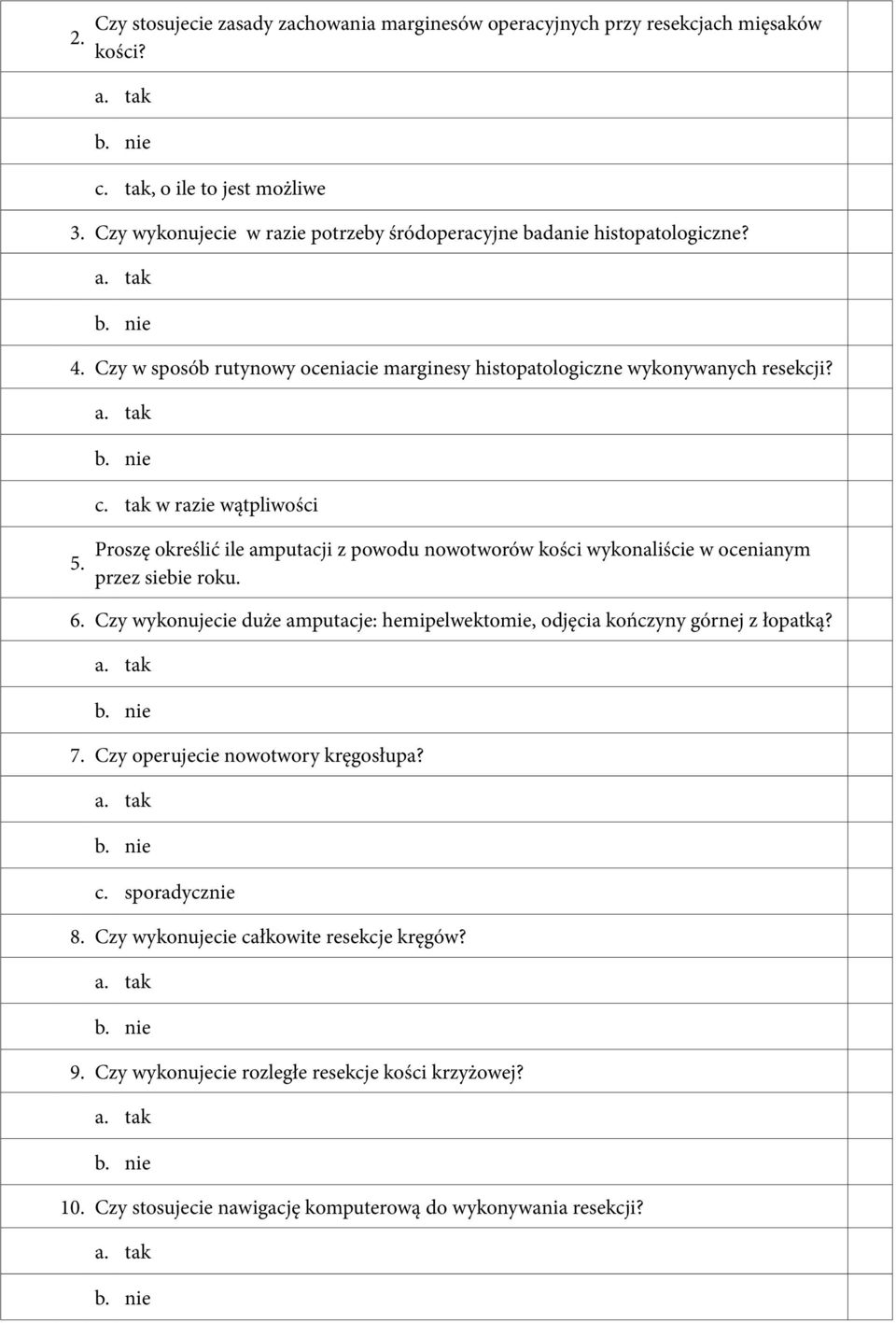 2. Czy stosujecie zasady zachowania marginesów operacyjnych przy resekcjach mięsaków kości?

a. tak

b. nie

c. tak, o ile to jest możliwe

3. Czy wykonujecie w razie potrzeby śródoperacyjne badanie histopatologiczne?

a. tak

b. nie

4. Czy w sposób rutynowy oceniacie marginesy histopatologiczne wykonywanych resekcji?

a. tak

b. nie

c. tak w razie wątpliwości

5. Proszę określić ile amputacji z powodu nowotworów kości wykonaliście w ocenianym przez siebie roku.

6. Czy wykonujecie duże amputacje: hemipelwektomie, odjęcia kończyny górnej z łopatką?

a. tak

b. nie

7. Czy operujecie nowotwory kręgosłupa?

a. tak

b. nie

c. sporadycznie

8. Czy wykonujecie całkowite resekcje kręgów?

a. tak

b. nie

9. Czy wykonujecie rozległe resekcje kości krzyżowej?

a. tak

b. nie

10. Czy stosujecie nawigację komputerową do wykonywania resekcji?

a. tak

b. nie